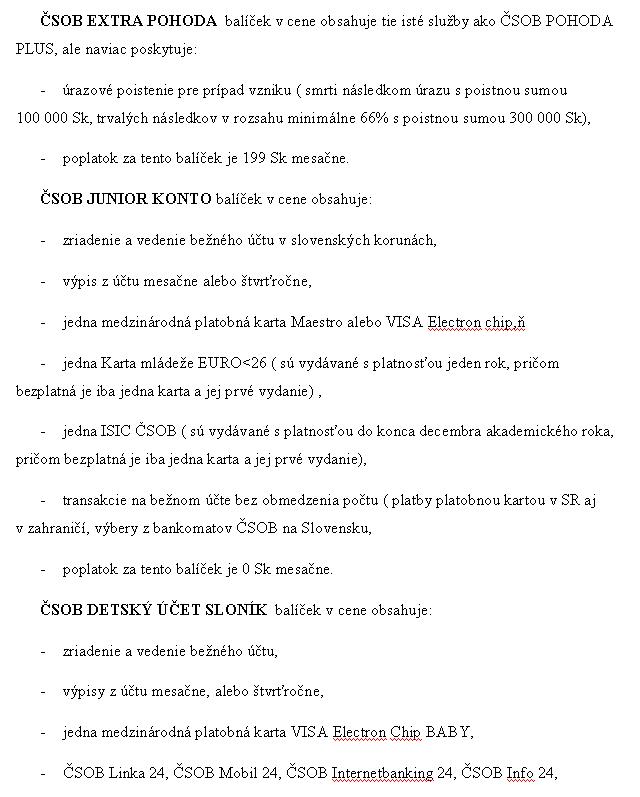 ČSOB EXTRA POHODA balíček v cene obsahuje tie isté služby ako ČSOB POHODA PLUS, ale naviac poskytuje:

- úrazové poistenie pre prípad vzniku ( smrti následkom úrazu s poistnou sumou 100 000 Sk, trvalých následkov v rozsahu minimálne 66% s poistnou sumou 300 000 Sk),

- poplatok za tento balíček je 199 Sk mesačne.

ČSOB JUNIOR KONTO balíček v cene obsahuje:

- zriadenie a vedenie bežného účtu v slovenských korunách,

- výpis z účtu mesačne alebo štvrťročne,

- jedna medzinárodná platobná karta Maestro alebo VISA Electron chip,ň

- jedna Karta mládeže EURO<26 ( sú vydávané s platnosťou jeden rok, pričom bezplatná je iba jedna karta a jej prvé vydanie) ,

- jedna ISIC ČSOB ( sú vydávané s platnosťou do konca decembra akademického roka, pričom bezplatná je iba jedna karta a jej prvé vydanie),

- transakcie na bežnom účte bez obmedzenia počtu ( platby platobnou kartou v SR aj v zahraničí, výbery z bankomatov ČSOB na Slovensku,

- poplatok za tento balíček je 0 Sk mesačne.

ČSOB DETSKÝ ÚČET SLONÍK balíček v cene obsahuje:

- zriadenie a vedenie bežného účtu,

- výpisy z účtu mesačne, alebo štvrťročne,

- jedna medzinárodná platobná karta VISA Electron Chip BABY,

- ČSOB Linka 24, ČSOB Mobil 24, ČSOB Internetbanking 24, ČSOB Info 24,